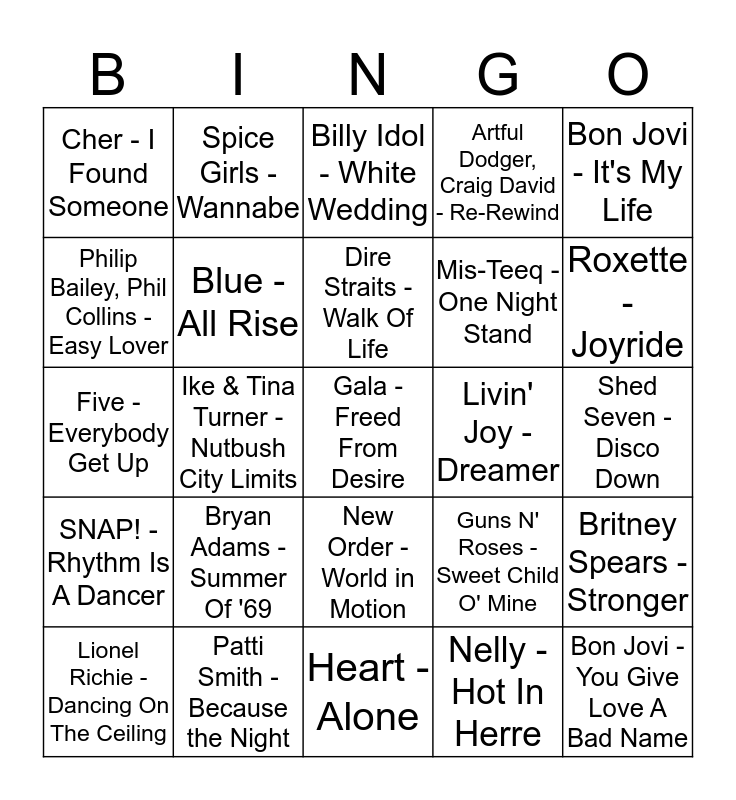 | B | I | N | G | O |
|---|---|---|---|---|
| Cher - I Found Someone | Spice Girls - Wannabe | Billy Idol - White Wedding | Artful Dodger, Craig David - Re-Rewind | Bon Jovi - It's My Life |
| Philip Bailey, Phil Collins - Easy Lover | Blue - All Rise | Dire Straits - Walk Of Life | Mis-Teeq - One Night Stand | Roxette - Joyride |
| Five - Everybody Get Up | Ike & Tina Turner - Nutbush City Limits | Gala - Freed From Desire | Livin' Joy - Dreamer | Shed Seven - Disco Down |
| SNAP! - Rhythm Is A Dancer | Bryan Adams - Summer Of '69 | New Order - World in Motion | Guns N' Roses - Sweet Child O' Mine | Britney Spears - Stronger |
| Lionel Richie - Dancing On The Ceiling | Patti Smith - Because the Night | Heart - Alone | Nelly - Hot In Herre | Bon Jovi - You Give Love A Bad Name |